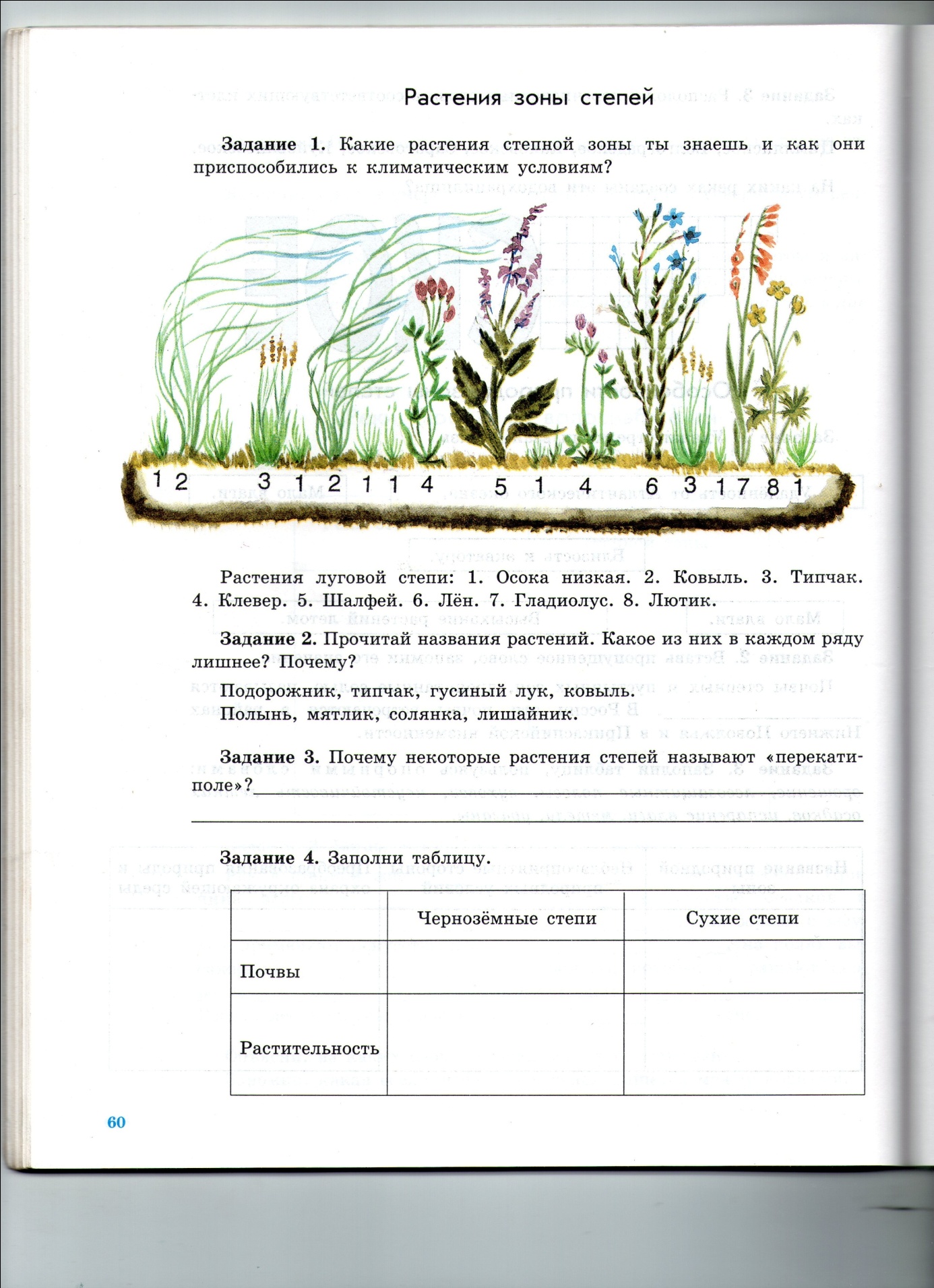 Растения зоны степей

**Задание 1.** Какие растения степной зоны ты знаешь и как они приспособились к климатическим условиям?

1 2 3 1 2 1 1 4 5 1 4 6 3 1 7 8 1

Растения луговой степи: 1. Осока низкая. 2. Ковыль. 3. Типчак. 4. Клевер. 5. Шалфей. 6. Лён. 7. Гладиолус. 8. Лютик.

**Задание 2.** Прочитай названия растений. Какое из них в каждом ряду лишнее? Почему?

Подорожник, типчак, гусиный лук, ковыль.
Полынь, мятлик, солянка, лишайник.

**Задание 3.** Почему некоторые растения степей называют «перекати-поле»?

**Задание 4.** Заполни таблицу.

| | Чернозёмные степи | Сухие степи |
|---|---|---|
| Почвы | | |
| Растительность | | |

60